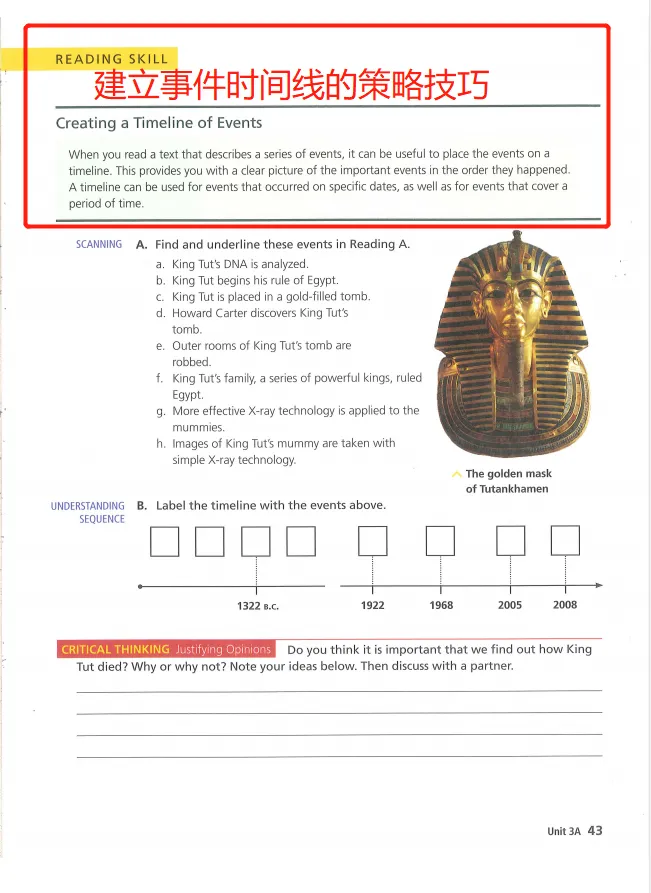 READING SKILL
建立事件时间线的策略技巧

Creating a Timeline of Events

When you read a text that describes a series of events, it can be useful to place the events on a timeline. This provides you with a clear picture of the important events in the order they happened. A timeline can be used for events that occurred on specific dates, as well as for events that cover a period of time.

SCANNING A. Find and underline these events in Reading A.

a. King Tut's DNA is analyzed.
b. King Tut begins his rule of Egypt.
c. King Tut is placed in a gold-filled tomb.
d. Howard Carter discovers King Tut's tomb.
e. Outer rooms of King Tut's tomb are robbed.
f. King Tut's family, a series of powerful kings, ruled Egypt.
g. More effective X-ray technology is applied to the mummies.
h. Images of King Tut's mummy are taken with simple X-ray technology.

The golden mask of Tutankhamen

UNDERSTANDING SEQUENCE B. Label the timeline with the events above.

1322 B.C.
1922
1968
2005
2008

CRITICAL THINKING Justifying Opinions Do you think it is important that we find out how King Tut died? Why or why not? Note your ideas below. Then discuss with a partner.

Unit 3A 43